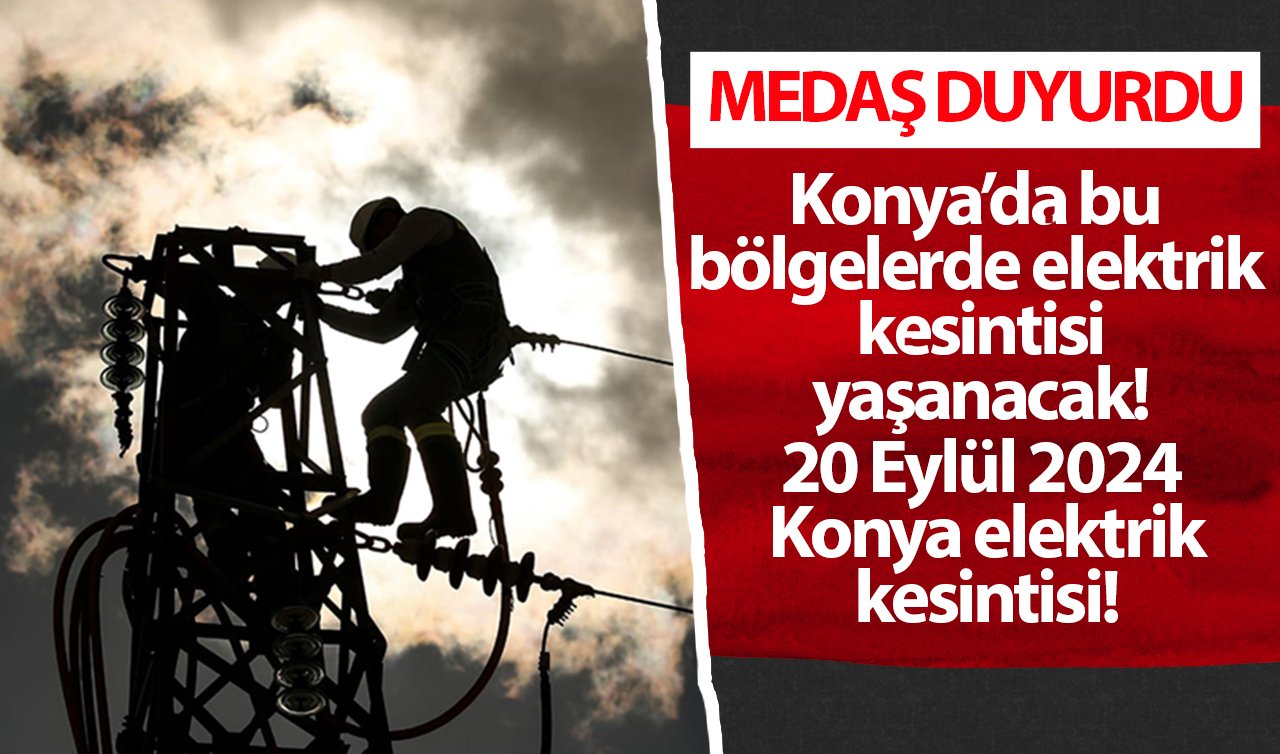 MEDAŞ DUYURDU

Konya'da bu bölgelerde elektrik kesintisi yaşanacak! 20 Eylül 2024 Konya elektrik kesintisi!